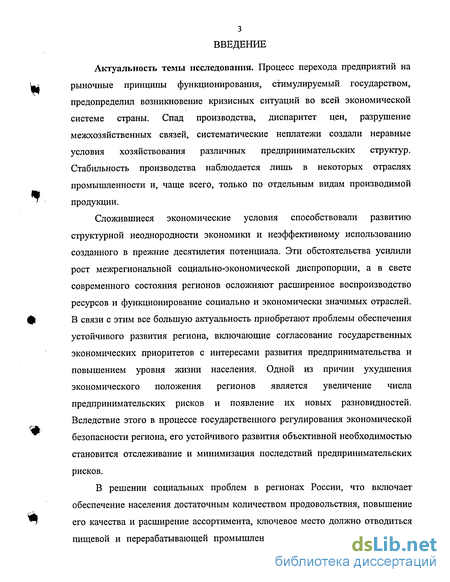 3

ВВЕДЕНИЕ

**Актуальность темы исследования.** Процесс перехода предприятий на рыночные принципы функционирования, стимулируемый государством, предопределил возникновение кризисных ситуаций во всей экономической системе страны. Спад производства, диспаритет цен, разрушение межхозяйственных связей, систематические неплатежи создали неравные условия хозяйствования различных предпринимательских структур. Стабильность производства наблюдается лишь в некоторых отраслях промышленности и, чаще всего, только по отдельным видам производимой продукции.

Сложившиеся экономические условия способствовали развитию структурной неоднородности экономики и неэффективному использованию созданного в прежние десятилетия потенциала. Эти обстоятельства усилили рост межрегиональной социально-экономической диспропорции, а в свете современного состояния регионов осложняют расширенное воспроизводство ресурсов и функционирование социально и экономически значимых отраслей. В связи с этим все большую актуальность приобретают проблемы обеспечения устойчивого развития региона, включающие согласование государственных экономических приоритетов с интересами развития предпринимательства и повышением уровня жизни населения. Одной из причин ухудшения экономического положения регионов является увеличение числа предпринимательских рисков и появление их новых разновидностей. Вследствие этого в процессе государственного регулирования экономической безопасности региона, его устойчивого развития объективной необходимостью становится отслеживание и минимизация последствий предпринимательских рисков.

В решении социальных проблем в регионах России, что включает обеспечение населения достаточным количеством продовольствия, повышение его качества и расширение ассортимента, ключевое место должно отводиться пищевой и перерабатывающей промышлен

dsLib.net
библиотека диссертаций